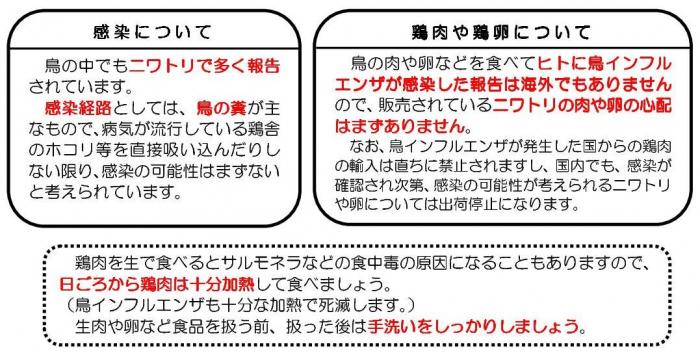 感染について

鳥の中でもニワトリで多く報告されています。

感染経路としては、鳥の糞が主なもので、病気が流行している鶏舎のホコリ等を直接吸い込んだりしない限り、感染の可能性はまずないと考えられています。

鶏肉や鶏卵について

鳥の肉や卵などを食べてヒトに鳥インフルエンザが感染した報告は海外でもありませんので、販売されているニワトリの肉や卵の心配はまずありません。

なお、鳥インフルエンザが発生した国からの鶏肉の輸入は直ちに禁止されますし、国内でも、感染が確認され次第、感染の可能性が考えられるニワトリや卵については出荷停止になります。

鶏肉を生で食べるとサルモネラなどの食中毒の原因になることもありますので、日ごろから鶏肉は十分加熱して食べましょう。
（鳥インフルエンザも十分な加熱で死滅します。）
生肉や卵など食品を扱う前、扱った後は手洗いをしっかりしましょう。